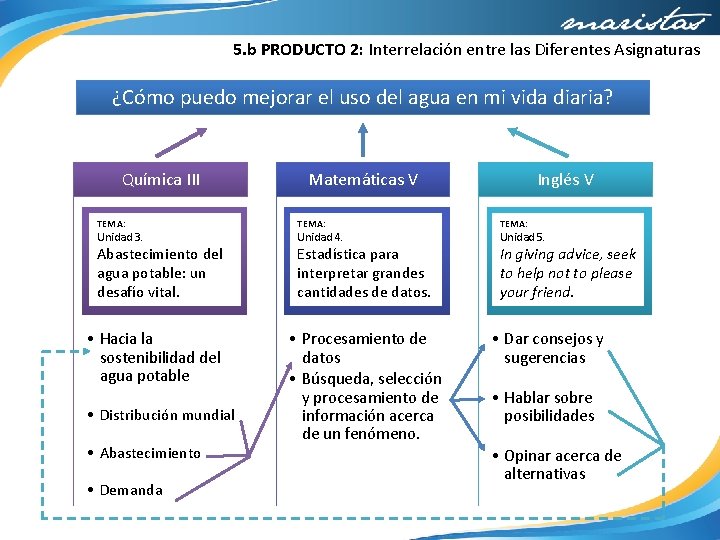 maristas

5.b PRODUCTO 2: Interrelación entre las Diferentes Asignaturas

¿Cómo puedo mejorar el uso del agua en mi vida diaria?

Química III

TEMA:
Unidad 3.
Abastecimiento del agua potable: un desafío vital.

• Hacia la sostenibilidad del agua potable
• Distribución mundial
• Abastecimiento
• Demanda

Matemáticas V

TEMA:
Unidad 4.
Estadística para interpretar grandes cantidades de datos.

• Procesamiento de datos
• Búsqueda, selección y procesamiento de información acerca de un fenómeno.

Inglés V

TEMA:
Unidad 5.
In giving advice, seek to help not to please your friend.

• Dar consejos y sugerencias
• Hablar sobre posibilidades
• Opinar acerca de alternativas